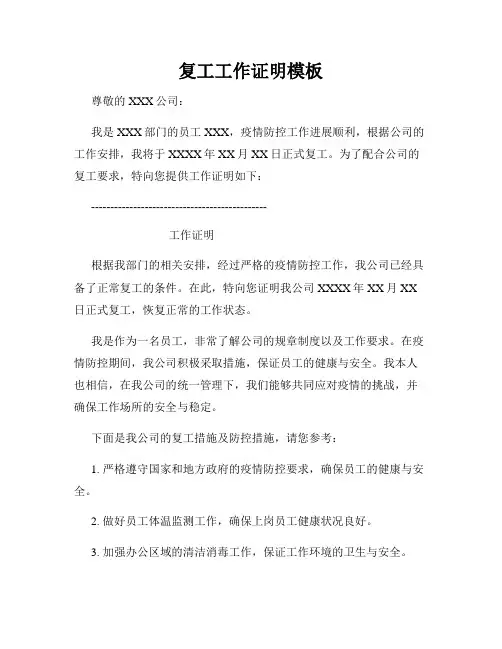 复工工作证明模板

尊敬的 XXX 公司：

我是 XXX 部门的员工 XXX，疫情防控工作进展顺利，根据公司的工作安排，我将于 XXXX 年 XX 月 XX 日正式复工。为了配合公司的复工要求，特向您提供工作证明如下：

----------------------------------------------

工作证明

根据我部门的相关安排，经过严格的疫情防控工作，我公司已经具备了正常复工的条件。在此，特向您证明我公司 XXXX 年 XX 月 XX 日正式复工，恢复正常的工作状态。

我是作为一名员工，非常了解公司的规章制度以及工作要求。在疫情防控期间，我公司积极采取措施，保证员工的健康与安全。我本人也相信，在我公司的统一管理下，我们能够共同应对疫情的挑战，并确保工作场所的安全与稳定。

下面是我公司的复工措施及防控措施，请您参考：

1. 严格遵守国家和地方政府的疫情防控要求，确保员工的健康与安全。

2. 做好员工体温监测工作，确保上岗员工健康状况良好。

3. 加强办公区域的清洁消毒工作，保证工作环境的卫生与安全。